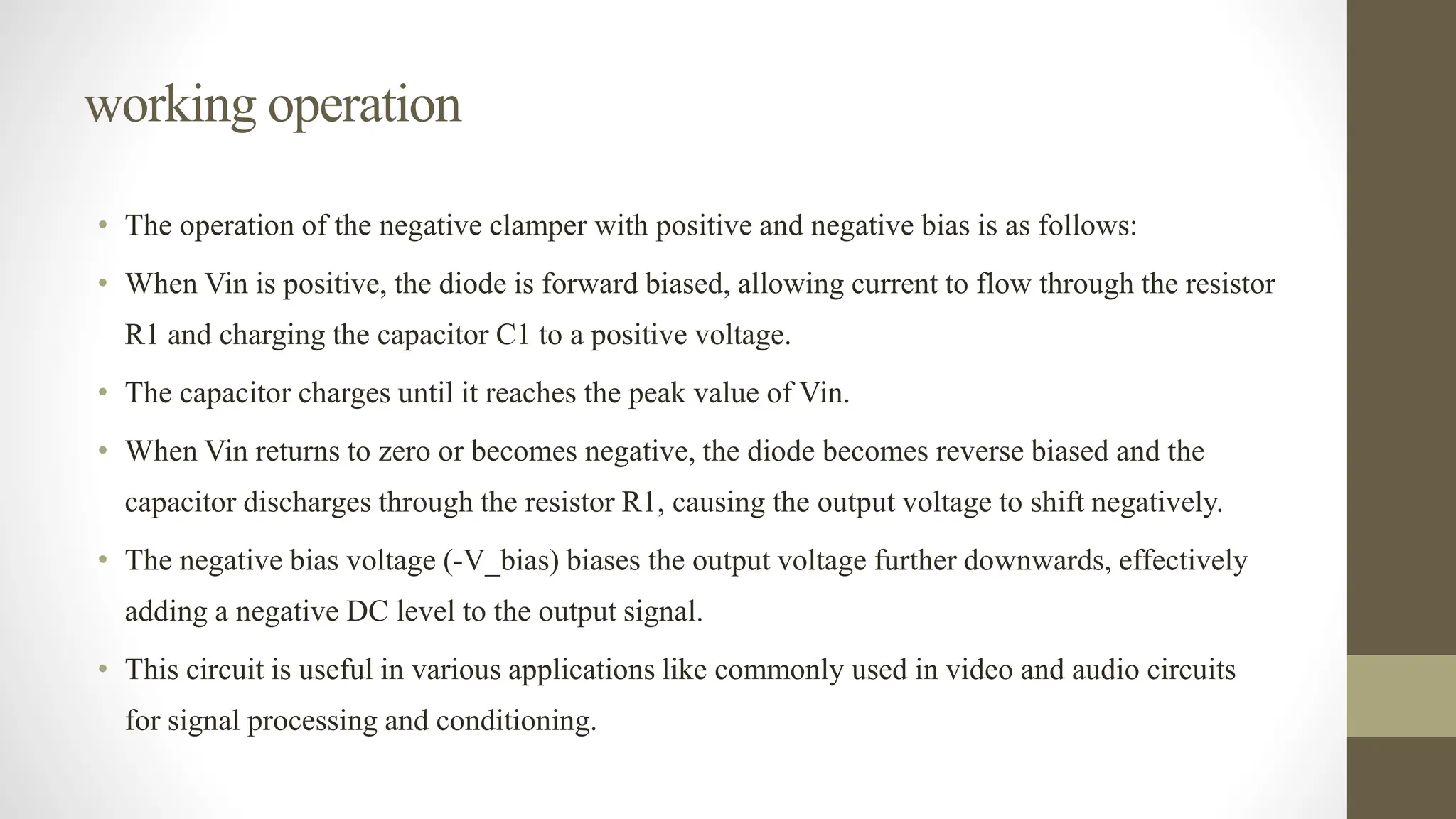 working operation

• The operation of the negative clamper with positive and negative bias is as follows:

• When Vin is positive, the diode is forward biased, allowing current to flow through the resistor R1 and charging the capacitor C1 to a positive voltage.

• The capacitor charges until it reaches the peak value of Vin.

• When Vin returns to zero or becomes negative, the diode becomes reverse biased and the capacitor discharges through the resistor R1, causing the output voltage to shift negatively.

• The negative bias voltage (-V_bias) biases the output voltage further downwards, effectively adding a negative DC level to the output signal.

• This circuit is useful in various applications like commonly used in video and audio circuits for signal processing and conditioning.